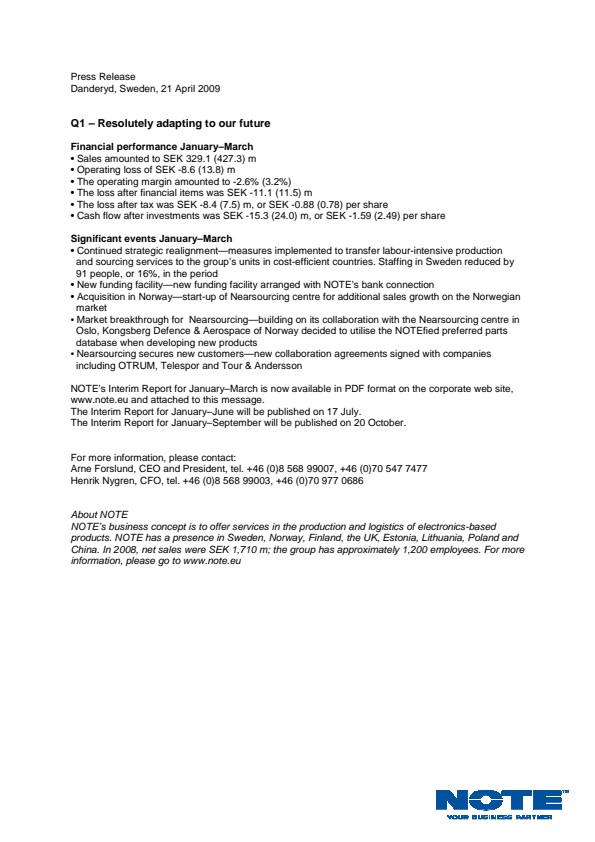 Press Release
Danderyd, Sweden, 21 April 2009

Q1 – Resolutely adapting to our future

Financial performance January–March
• Sales amounted to SEK 329.1 (427.3) m
• Operating loss of SEK -8.6 (13.8) m
• The operating margin amounted to -2.6% (3.2%)
• The loss after financial items was SEK -11.1 (11.5) m
• The loss after tax was SEK -8.4 (7.5) m, or SEK -0.88 (0.78) per share
• Cash flow after investments was SEK -15.3 (24.0) m, or SEK -1.59 (2.49) per share

Significant events January–March
• Continued strategic realignment—measures implemented to transfer labour-intensive production and sourcing services to the group's units in cost-efficient countries. Staffing in Sweden reduced by 91 people, or 16%, in the period
• New funding facility—new funding facility arranged with NOTE's bank connection
• Acquisition in Norway—start-up of Nearsourcing centre for additional sales growth on the Norwegian market
• Market breakthrough for Nearsourcing—building on its collaboration with the Nearsourcing centre in Oslo, Kongsberg Defence & Aerospace of Norway decided to utilise the NOTEfied preferred parts database when developing new products
• Nearsourcing secures new customers—new collaboration agreements signed with companies including OTRUM, Telespor and Tour & Andersson

NOTE's Interim Report for January–March is now available in PDF format on the corporate web site, www.note.eu and attached to this message.
The Interim Report for January–June will be published on 17 July.
The Interim Report for January–September will be published on 20 October.

For more information, please contact:
Arne Forslund, CEO and President, tel. +46 (0)8 568 99007, +46 (0)70 547 7477
Henrik Nygren, CFO, tel. +46 (0)8 568 99003, +46 (0)70 977 0686

About NOTE
NOTE's business concept is to offer services in the production and logistics of electronics-based products. NOTE has a presence in Sweden, Norway, Finland, the UK, Estonia, Lithuania, Poland and China. In 2008, net sales were SEK 1,710 m; the group has approximately 1,200 employees. For more information, please go to www.note.eu

NOTE
YOUR BUSINESS PARTNER